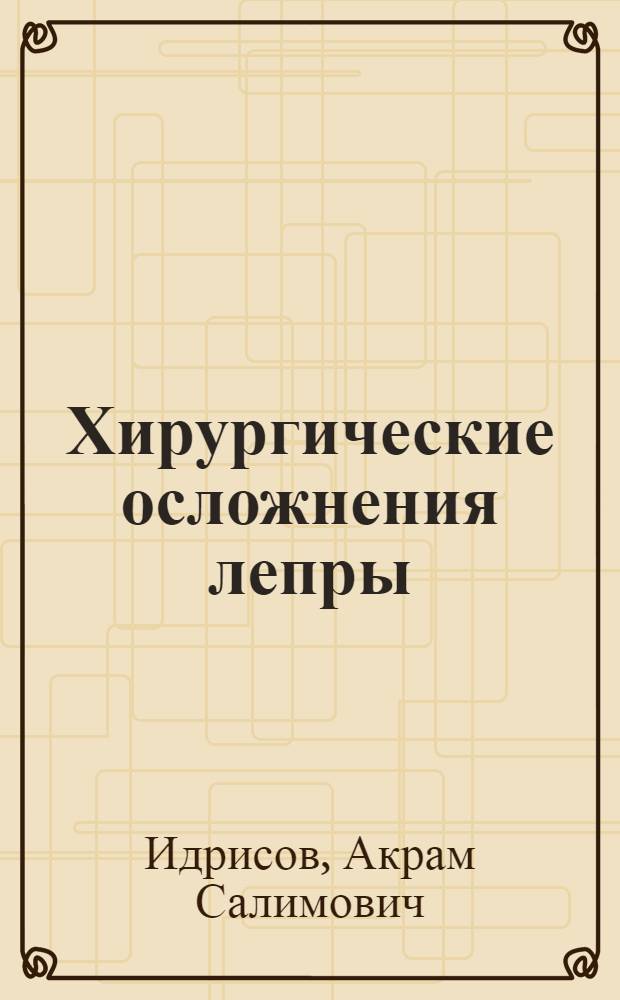 Хирургические осложнения лепры

Идрисов, Акрам Салимович